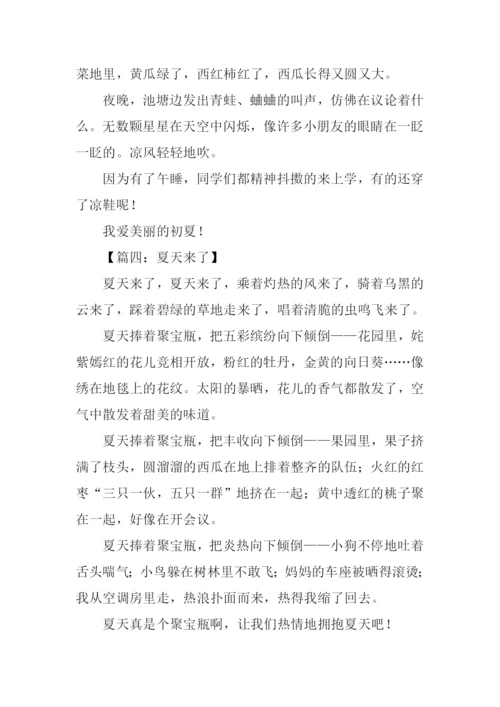 菜地里，黄瓜绿了，西红柿红了，西瓜长得又圆又大。

夜晚，池塘边发出青蛙、蛐蛐的叫声，仿佛在议论着什么。无数颗星星在天空中闪烁，像许多小朋友的眼睛在一眨一眨的。凉风轻轻地吹。

因为有了午睡，同学们都精神抖擞的来上学，有的还穿了凉鞋呢！

我爱美丽的初夏！

【篇四：夏天来了】

夏天来了，夏天来了，乘着灼热的风来了，骑着乌黑的云来了，踩着碧绿的草地走来了，唱着清脆的虫鸣飞来了。

夏天捧着聚宝瓶，把五彩缤纷向下倾倒——花园里，姹紫嫣红的花儿竞相开放，粉红的牡丹，金黄的向日葵……像绣在地毯上的花纹。太阳的暴晒，花儿的香气都散发了，空气中散发着甜美的味道。

夏天捧着聚宝瓶，把丰收向下倾倒——果园里，果子挤满了枝头，圆溜溜的西瓜在地上排着整齐的队伍；火红的红枣“三只一伙，五只一群”地挤在一起；黄中透红的桃子聚在一起，好像在开会议。

夏天捧着聚宝瓶，把炎热向下倾倒——小狗不停地吐着舌头喘气；小鸟躲在树林里不敢飞；妈妈的车座被晒得滚烫；我从空调房里走，热浪扑面而来，热得我缩了回去。

夏天真是个聚宝瓶啊，让我们热情地拥抱夏天吧！